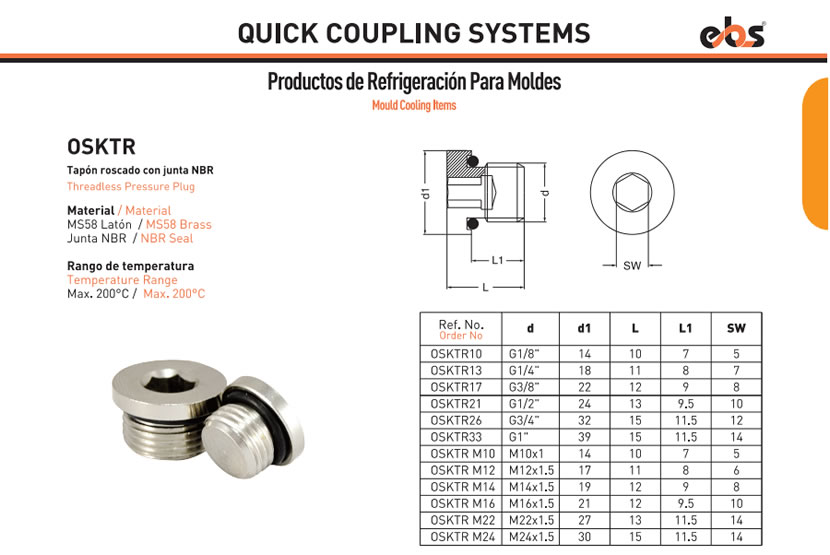 QUICK COUPLING SYSTEMS

ebs

Productos de Refrigeración Para Moldes
Mould Cooling Items

OSKTR

Tapón roscado con junta NBR
Threadless Pressure Plug

Material / Material
MS58 Latón / MS58 Brass
Junta NBR / NBR Seal

Rango de temperatura
Temperature Range
Max. 200°C / Max. 200°C

d1
d
L1
L
SW

| Ref. No. Order No | d | d1 | L | L1 | SW |
|---|---|---|---|---|---|
| OSKTR10 | G1/8" | 14 | 10 | 7 | 5 |
| OSKTR13 | G1/4" | 18 | 11 | 8 | 7 |
| OSKTR17 | G3/8" | 22 | 12 | 9 | 8 |
| OSKTR21 | G1/2" | 24 | 13 | 9.5 | 10 |
| OSKTR26 | G3/4" | 32 | 15 | 11.5 | 12 |
| OSKTR33 | G1" | 39 | 15 | 11.5 | 14 |
| OSKTR M10 | M10x1 | 14 | 10 | 7 | 5 |
| OSKTR M12 | M12x1.5 | 17 | 11 | 8 | 6 |
| OSKTR M14 | M14x1.5 | 19 | 12 | 9 | 8 |
| OSKTR M16 | M16x1.5 | 21 | 12 | 9.5 | 10 |
| OSKTR M22 | M22x1.5 | 27 | 13 | 11.5 | 14 |
| OSKTR M24 | M24x1.5 | 30 | 15 | 11.5 | 14 |